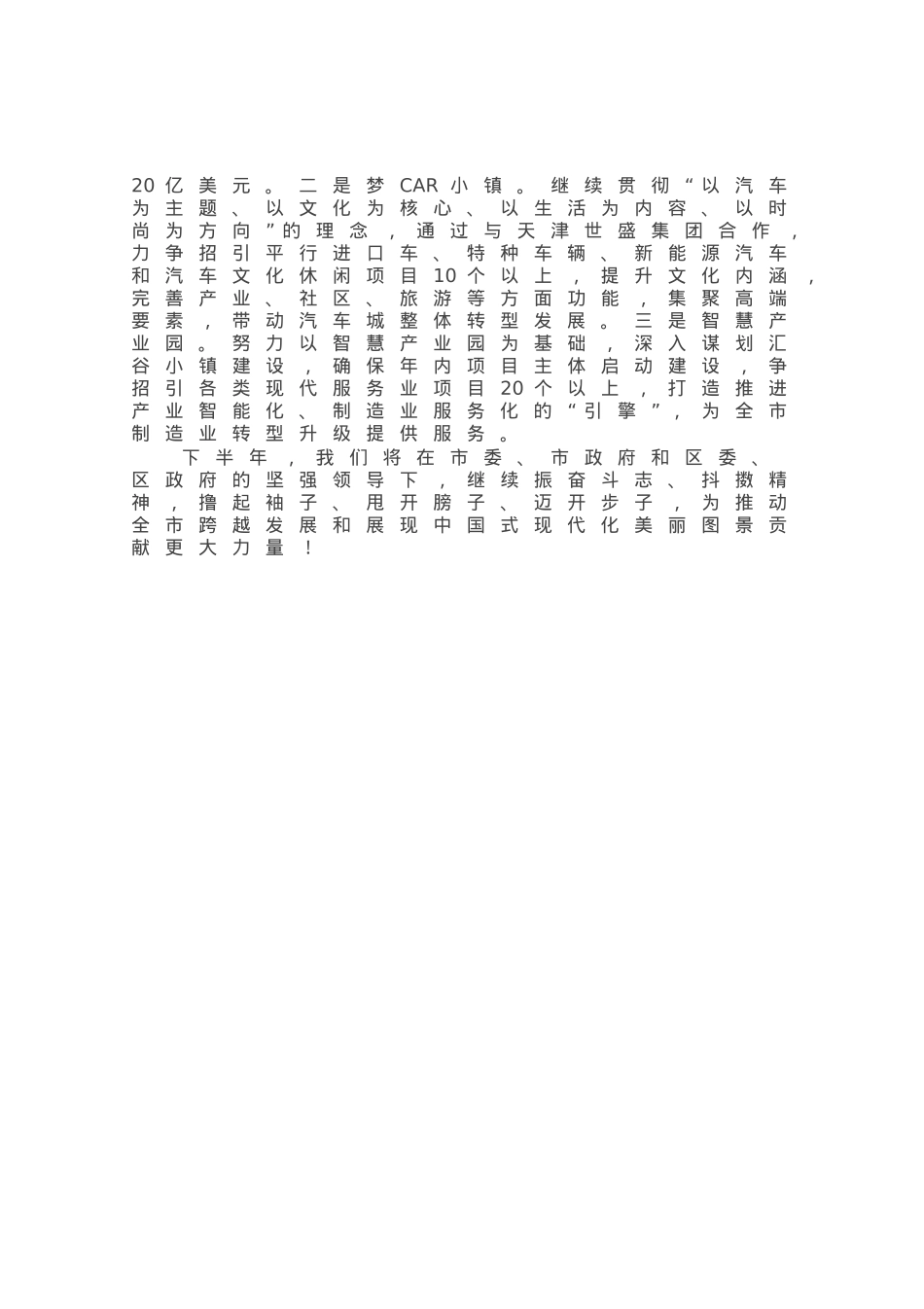 20亿美元。二是梦CAR小镇。继续贯彻“以汽车为主题、以文化为核心、以生活为内容、以时尚为方向”的理念，通过与天津世盛集团合作，力争招引平行进口车、特种车辆、新能源汽车和汽车文化休闲项目10个以上，提升文化内涵，完善产业、社区、旅游等方面功能，集聚高端要素，带动汽车城整体转型发展。三是智慧产业园。努力以智慧产业园为基础，深入谋划汇谷小镇建设，确保年内项目主体启动建设，争招引各类现代服务业项目20个以上，打造推进产业智能化、制造业服务化的“引擎”，为全市制造业转型升级提供服务。

下半年，我们将在市委、市政府和区委、区政府的坚强领导下，继续振奋斗志、抖擞精神，撸起袖子、甩开膀子、迈开步子，为推动全市跨越发展和展现中国式现代化美丽图景贡献更大力量！